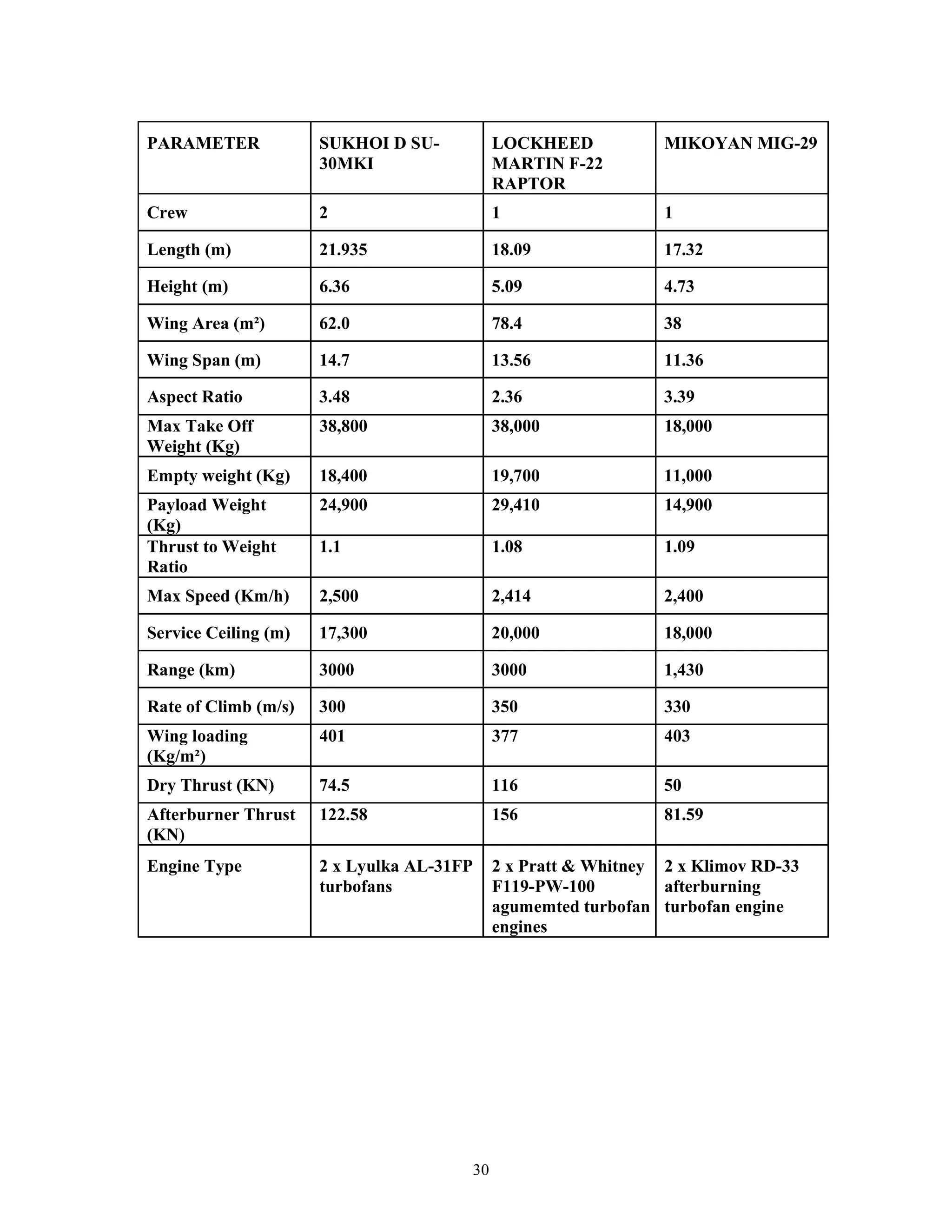 | PARAMETER | SUKHOI D SU-30MKI | LOCKHEED MARTIN F-22 RAPTOR | MIKOYAN MIG-29 |
|---|---|---|---|
| Crew | 2 | 1 | 1 |
| Length (m) | 21.935 | 18.09 | 17.32 |
| Height (m) | 6.36 | 5.09 | 4.73 |
| Wing Area (m²) | 62.0 | 78.4 | 38 |
| Wing Span (m) | 14.7 | 13.56 | 11.36 |
| Aspect Ratio | 3.48 | 2.36 | 3.39 |
| Max Take Off Weight (Kg) | 38,800 | 38,000 | 18,000 |
| Empty weight (Kg) | 18,400 | 19,700 | 11,000 |
| Payload Weight (Kg) | 24,900 | 29,410 | 14,900 |
| Thrust to Weight Ratio | 1.1 | 1.08 | 1.09 |
| Max Speed (Km/h) | 2,500 | 2,414 | 2,400 |
| Service Ceiling (m) | 17,300 | 20,000 | 18,000 |
| Range (km) | 3000 | 3000 | 1,430 |
| Rate of Climb (m/s) | 300 | 350 | 330 |
| Wing loading (Kg/m²) | 401 | 377 | 403 |
| Dry Thrust (KN) | 74.5 | 116 | 50 |
| Afterburner Thrust (KN) | 122.58 | 156 | 81.59 |
| Engine Type | 2 x Lyulka AL-31FP turbofans | 2 x Pratt & Whitney F119-PW-100 agumemted turbofan engines | 2 x Klimov RD-33 afterburning turbofan engine |

30